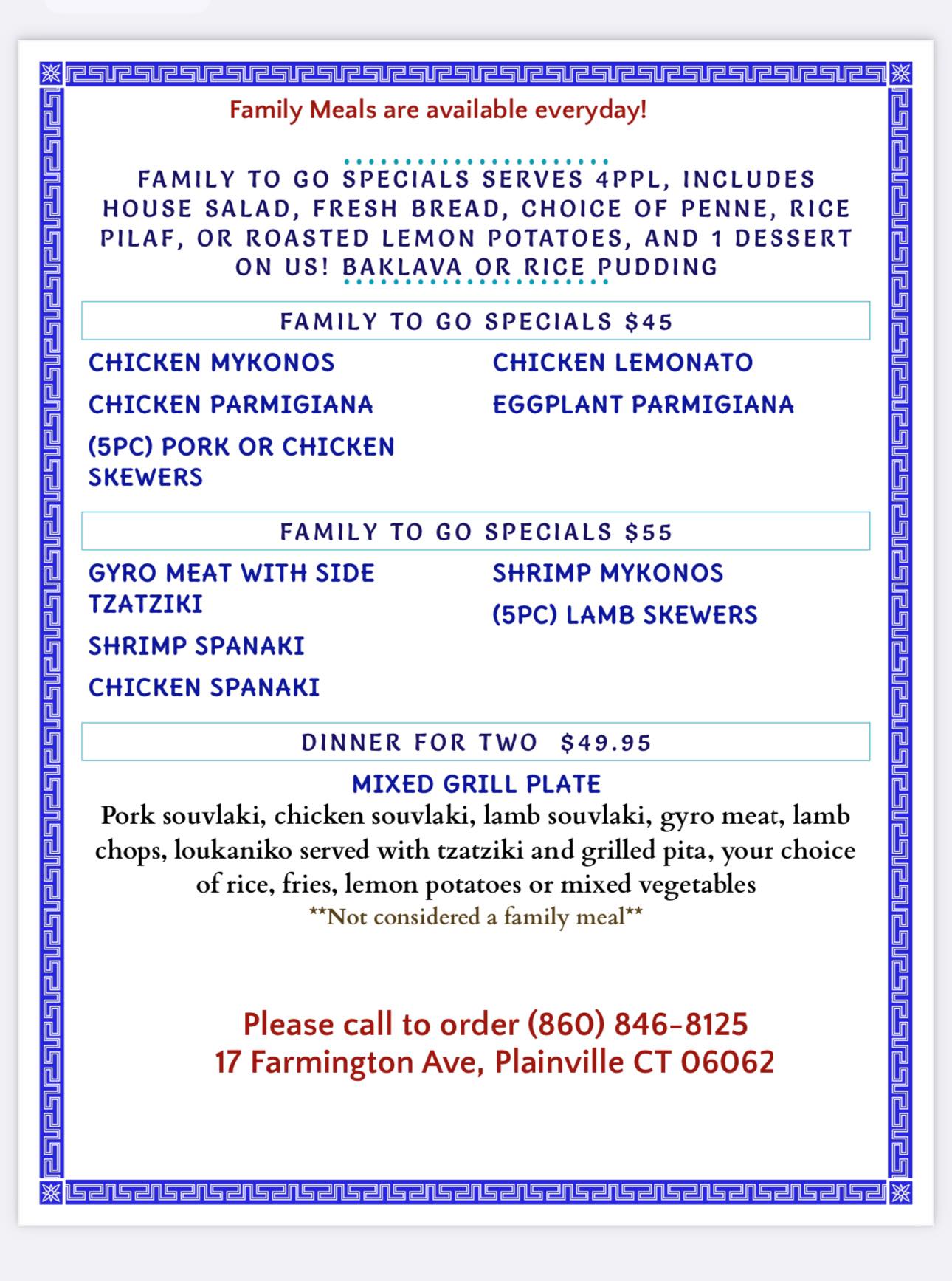 Family Meals are available everyday!

FAMILY TO GO SPECIALS SERVES 4PPL, INCLUDES HOUSE SALAD, FRESH BREAD, CHOICE OF PENNE, RICE PILAF, OR ROASTED LEMON POTATOES, AND 1 DESSERT ON US! BAKLAVA OR RICE PUDDING

FAMILY TO GO SPECIALS $45

CHICKEN MYKONOS

CHICKEN PARMIGIANA

(5PC) PORK OR CHICKEN SKEWERS

CHICKEN LEMONATO

EGGPLANT PARMIGIANA

FAMILY TO GO SPECIALS $55

GYRO MEAT WITH SIDE TZATZIKI

SHRIMP SPANAKI

CHICKEN SPANAKI

SHRIMP MYKONOS

(5PC) LAMB SKEWERS

DINNER FOR TWO $49.95

MIXED GRILL PLATE

Pork souvlaki, chicken souvlaki, lamb souvlaki, gyro meat, lamb chops, loukaniko served with tzatziki and grilled pita, your choice of rice, fries, lemon potatoes or mixed vegetables

**Not considered a family meal**

Please call to order (860) 846-8125
17 Farmington Ave, Plainville CT 06062